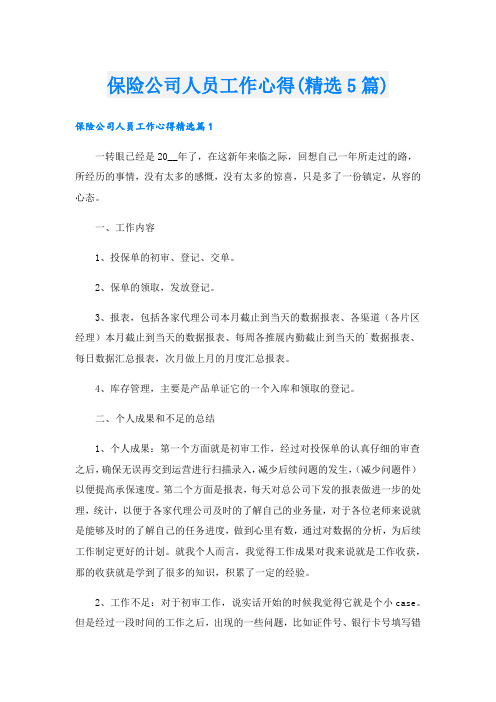 保险公司人员工作心得(精选5篇)

保险公司人员工作心得精选篇1

一转眼已经是20__年了，在这新年来临之际，回想自己一年所走过的路，所经历的事情，没有太多的感慨，没有太多的惊喜，只是多了一份镇定，从容的心态。

一、工作内容

1、投保单的初审、登记、交单。

2、保单的领取，发放登记。

3、报表，包括各家代理公司本月截止到当天的数据报表、各渠道（各片区经理）本月截止到当天的数据报表、每周各推展内勤截止到当天的`数据报表、每日数据汇总报表，次月做上月的月度汇总报表。

4、库存管理，主要是产品单证它的一个入库和领取的登记。

二、个人成果和不足的总结

1、个人成果：第一个方面就是初审工作，经过对投保单的认真仔细的审查之后，确保无误再交到运营进行扫描录入，减少后续问题的发生，(减少问题件)以便提高承保速度。第二个方面是报表，每天对总公司下发的报表做进一步的处理，统计，以便于各家代理公司及时的了解自己的业务量，对于各位老师来说就是能够及时的了解自己的任务进度，做到心里有数，通过对数据的分析，为后续工作制定更好的计划。就我个人而言，我觉得工作成果对我来说就是工作收获，那的收获就是学到了很多的知识，积累了一定的经验。

2、工作不足：对于初审工作，说实话开始的时候我觉得它就是个小case。但是经过一段时间的工作之后，出现的一些问题，比如证件号、银行卡号填写错